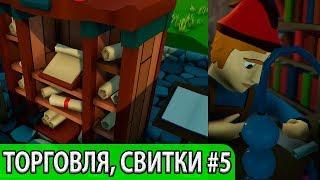 ТОРГОВЛЯ, СВИТКИ #5